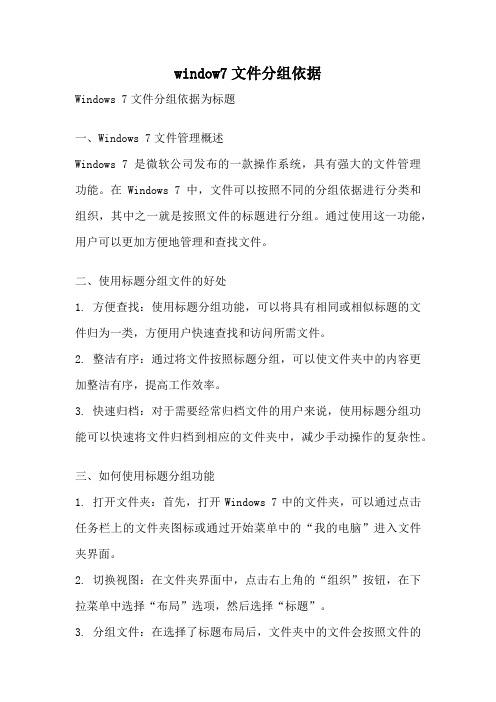 window7 文件分组依据

Windows 7 文件分组依据为标题

一、Windows 7 文件管理概述

Windows 7 是微软公司发布的一款操作系统，具有强大的文件管理功能。在 Windows 7 中，文件可以按照不同的分组依据进行分类和组织，其中之一就是按照文件的标题进行分组。通过使用这一功能，用户可以更加方便地管理和查找文件。

二、使用标题分组文件的好处

1. 方便查找：使用标题分组功能，可以将具有相同或相似标题的文件归为一类，方便用户快速查找和访问所需文件。

2. 整洁有序：通过将文件按照标题分组，可以使文件夹中的内容更加整洁有序，提高工作效率。

3. 快速归档：对于需要经常归档文件的用户来说，使用标题分组功能可以快速将文件归档到相应的文件夹中，减少手动操作的复杂性。

三、如何使用标题分组功能

1. 打开文件夹：首先，打开 Windows 7 中的文件夹，可以通过点击任务栏上的文件夹图标或通过开始菜单中的“我的电脑”进入文件夹界面。

2. 切换视图：在文件夹界面中，点击右上角的“组织”按钮，在下拉菜单中选择“布局”选项，然后选择“标题”。

3. 分组文件：在选择了标题布局后，文件夹中的文件会按照文件的